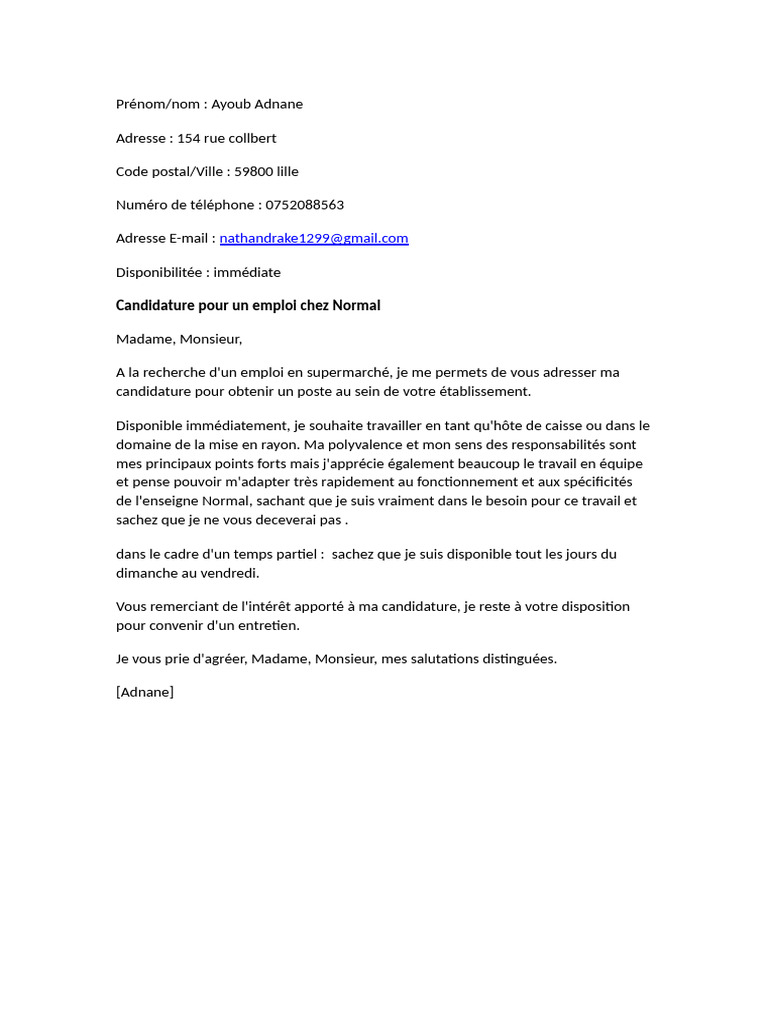 Prénom/nom : Ayoub Adnane

Adresse : 154 rue collbert

Code postal/Ville : 59800 lille

Numéro de téléphone : 0752088563

Adresse E-mail : nathandrake1299@gmail.com

Disponibilitée : immédiate

Candidature pour un emploi chez Normal

Madame, Monsieur,

A la recherche d'un emploi en supermarché, je me permets de vous adresser ma candidature pour obtenir un poste au sein de votre établissement.

Disponible immédiatement, je souhaite travailler en tant qu'hôte de caisse ou dans le domaine de la mise en rayon. Ma polyvalence et mon sens des responsabilités sont mes principaux points forts mais j'apprécie également beaucoup le travail en équipe et pense pouvoir m'adapter très rapidement au fonctionnement et aux spécificités de l'enseigne Normal, sachant que je suis vraiment dans le besoin pour ce travail et sachez que je ne vous deceverai pas .

dans le cadre d'un temps partiel : sachez que je suis disponible tout les jours du dimanche au vendredi.

Vous remerciant de l'intérêt apporté à ma candidature, je reste à votre disposition pour convenir d'un entretien.

Je vous prie d'agréer, Madame, Monsieur, mes salutations distinguées.

[Adnane]